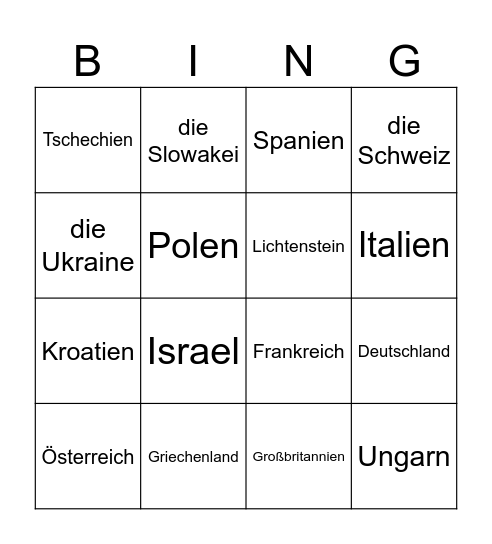 | B | I | N | G |
|---|---|---|---|
| Tschechien | die Slowakei | Spanien | die Schweiz |
| die Ukraine | Polen | Lichtenstein | Italien |
| Kroatien | Israel | Frankreich | Deutschland |
| Österreich | Griechenland | Großbritannien | Ungarn |